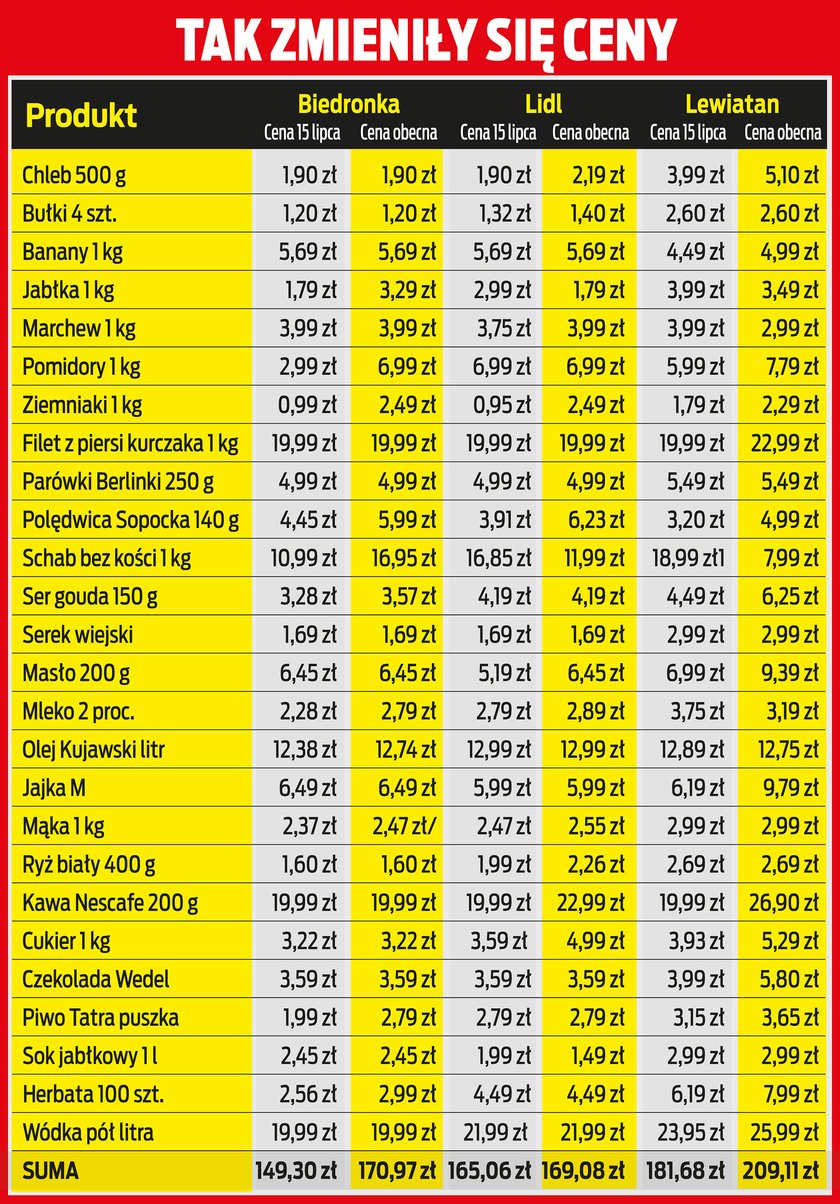 TAK ZMIENIŁY SIĘ CENY

| Produkt | Biedronka Cena 15 lipca | Biedronka Cena obecna | Lidl Cena 15 lipca | Lidl Cena obecna | Lewiatan Cena 15 lipca | Lewiatan Cena obecna |
|---|---|---|---|---|---|---|
| Chleb 500 g | 1,90 zł | 1,90 zł | 1,90 zł | 2,19 zł | 3,99 zł | 5,10 zł |
| Bułki 4 szt. | 1,20 zł | 1,20 zł | 1,32 zł | 1,40 zł | 2,60 zł | 2,60 zł |
| Banany 1 kg | 5,69 zł | 5,69 zł | 5,69 zł | 5,69 zł | 4,49 zł | 4,99 zł |
| Jabłka 1 kg | 1,79 zł | 3,29 zł | 2,99 zł | 1,79 zł | 3,99 zł | 3,49 zł |
| Marchew 1 kg | 3,99 zł | 3,99 zł | 3,75 zł | 3,99 zł | 3,99 zł | 2,99 zł |
| Pomidory 1 kg | 2,99 zł | 6,99 zł | 6,99 zł | 6,99 zł | 5,99 zł | 7,79 zł |
| Ziemniaki 1 kg | 0,99 zł | 2,49 zł | 0,95 zł | 2,49 zł | 1,79 zł | 2,29 zł |
| Filet z piersi kurczaka 1 kg | 19,99 zł | 19,99 zł | 19,99 zł | 19,99 zł | 19,99 zł | 22,99 zł |
| Parówki Berlinki 250 g | 4,99 zł | 4,99 zł | 4,99 zł | 4,99 zł | 5,49 zł | 5,49 zł |
| Polędwica Sopocka 140 g | 4,45 zł | 5,99 zł | 3,91 zł | 6,23 zł | 3,20 zł | 4,99 zł |
| Schab bez kości 1 kg | 10,99 zł | 16,95 zł | 16,85 zł | 11,99 zł | 18,99 zł1 | 7,99 zł |
| Ser gouda 150 g | 3,28 zł | 3,57 zł | 4,19 zł | 4,19 zł | 4,49 zł | 6,25 zł |
| Serek wiejski | 1,69 zł | 1,69 zł | 1,69 zł | 1,69 zł | 2,99 zł | 2,99 zł |
| Masło 200 g | 6,45 zł | 6,45 zł | 5,19 zł | 6,45 zł | 6,99 zł | 9,39 zł |
| Mleko 2 proc. | 2,28 zł | 2,79 zł | 2,79 zł | 2,89 zł | 3,75 zł | 3,19 zł |
| Olej Kujawski litr | 12,38 zł | 12,74 zł | 12,99 zł | 12,99 zł | 12,89 zł | 12,75 zł |
| Jajka M | 6,49 zł | 6,49 zł | 5,99 zł | 5,99 zł | 6,19 zł | 9,79 zł |
| Mąka 1 kg | 2,37 zł | 2,47 zł/ | 2,47 zł | 2,55 zł | 2,99 zł | 2,99 zł |
| Ryż biały 400 g | 1,60 zł | 1,60 zł | 1,99 zł | 2,26 zł | 2,69 zł | 2,69 zł |
| Kawa Nescafe 200 g | 19,99 zł | 19,99 zł | 19,99 zł | 22,99 zł | 19,99 zł | 26,90 zł |
| Cukier 1 kg | 3,22 zł | 3,22 zł | 3,59 zł | 4,99 zł | 3,93 zł | 5,29 zł |
| Czekolada Wedel | 3,59 zł | 3,59 zł | 3,59 zł | 3,59 zł | 3,99 zł | 5,80 zł |
| Piwo Tatra puszka | 1,99 zł | 2,79 zł | 2,79 zł | 2,79 zł | 3,15 zł | 3,65 zł |
| Sok jabłkowy 1 l | 2,45 zł | 2,45 zł | 1,99 zł | 1,49 zł | 2,99 zł | 2,99 zł |
| Herbata 100 szt. | 2,56 zł | 2,99 zł | 4,49 zł | 4,49 zł | 6,19 zł | 7,99 zł |
| Wódka pół litra | 19,99 zł | 19,99 zł | 21,99 zł | 21,99 zł | 23,95 zł | 25,99 zł |
| SUMA | 149,30 zł | 170,97 zł | 165,06 zł | 169,08 zł | 181,68 zł | 209,11 zł |